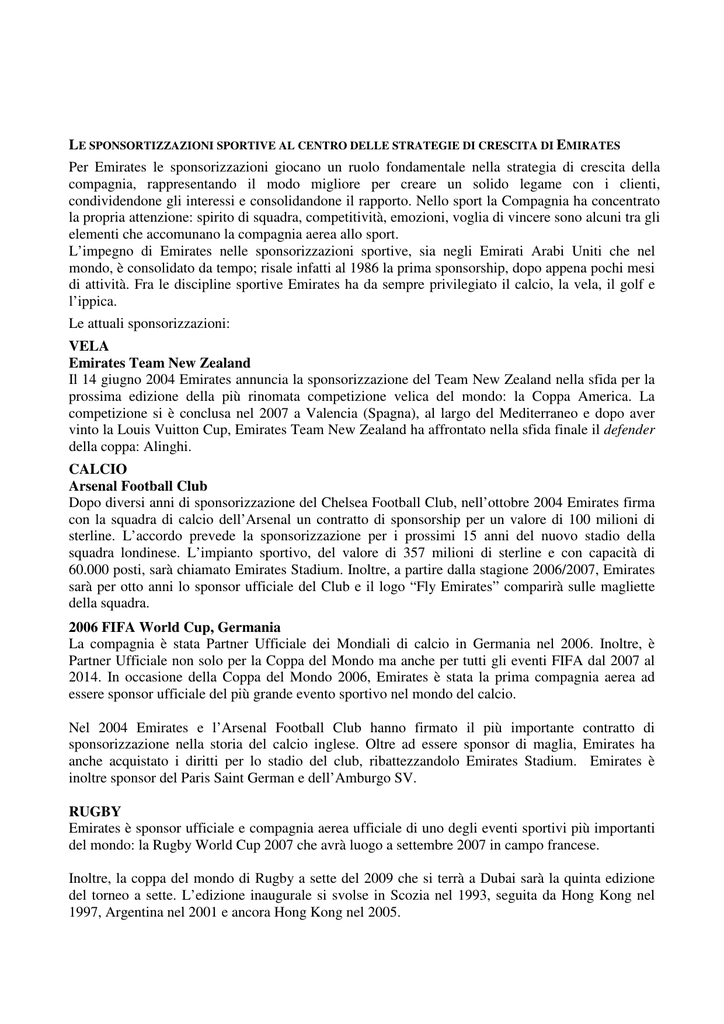 LE SPONSORTIZZAZIONI SPORTIVE AL CENTRO DELLE STRATEGIE DI CRESCITA DI EMIRATES

Per Emirates le sponsorizzazioni giocano un ruolo fondamentale nella strategia di crescita della compagnia, rappresentando il modo migliore per creare un solido legame con i clienti, condividendone gli interessi e consolidandone il rapporto. Nello sport la Compagnia ha concentrato la propria attenzione: spirito di squadra, competitività, emozioni, voglia di vincere sono alcuni tra gli elementi che accomunano la compagnia aerea allo sport.
L'impegno di Emirates nelle sponsorizzazioni sportive, sia negli Emirati Arabi Uniti che nel mondo, è consolidato da tempo; risale infatti al 1986 la prima sponsorship, dopo appena pochi mesi di attività. Fra le discipline sportive Emirates ha da sempre privilegiato il calcio, la vela, il golf e l'ippica.

Le attuali sponsorizzazioni:

VELA
Emirates Team New Zealand
Il 14 giugno 2004 Emirates annuncia la sponsorizzazione del Team New Zealand nella sfida per la prossima edizione della più rinomata competizione velica del mondo: la Coppa America. La competizione si è conclusa nel 2007 a Valencia (Spagna), al largo del Mediterraneo e dopo aver vinto la Louis Vuitton Cup, Emirates Team New Zealand ha affrontato nella sfida finale il defender della coppa: Alinghi.

CALCIO
Arsenal Football Club
Dopo diversi anni di sponsorizzazione del Chelsea Football Club, nell'ottobre 2004 Emirates firma con la squadra di calcio dell'Arsenal un contratto di sponsorship per un valore di 100 milioni di sterline. L'accordo prevede la sponsorizzazione per i prossimi 15 anni del nuovo stadio della squadra londinese. L'impianto sportivo, del valore di 357 milioni di sterline e con capacità di 60.000 posti, sarà chiamato Emirates Stadium. Inoltre, a partire dalla stagione 2006/2007, Emirates sarà per otto anni lo sponsor ufficiale del Club e il logo "Fly Emirates" comparirà sulle magliette della squadra.

2006 FIFA World Cup, Germania
La compagnia è stata Partner Ufficiale dei Mondiali di calcio in Germania nel 2006. Inoltre, è Partner Ufficiale non solo per la Coppa del Mondo ma anche per tutti gli eventi FIFA dal 2007 al 2014. In occasione della Coppa del Mondo 2006, Emirates è stata la prima compagnia aerea ad essere sponsor ufficiale del più grande evento sportivo nel mondo del calcio.

Nel 2004 Emirates e l'Arsenal Football Club hanno firmato il più importante contratto di sponsorizzazione nella storia del calcio inglese. Oltre ad essere sponsor di maglia, Emirates ha anche acquistato i diritti per lo stadio del club, ribattezzandolo Emirates Stadium. Emirates è inoltre sponsor del Paris Saint German e dell'Amburgo SV.

RUGBY
Emirates è sponsor ufficiale e compagnia aerea ufficiale di uno degli eventi sportivi più importanti del mondo: la Rugby World Cup 2007 che avrà luogo a settembre 2007 in campo francese.

Inoltre, la coppa del mondo di Rugby a sette del 2009 che si terrà a Dubai sarà la quinta edizione del torneo a sette. L'edizione inaugurale si svolse in Scozia nel 1993, seguita da Hong Kong nel 1997, Argentina nel 2001 e ancora Hong Kong nel 2005.